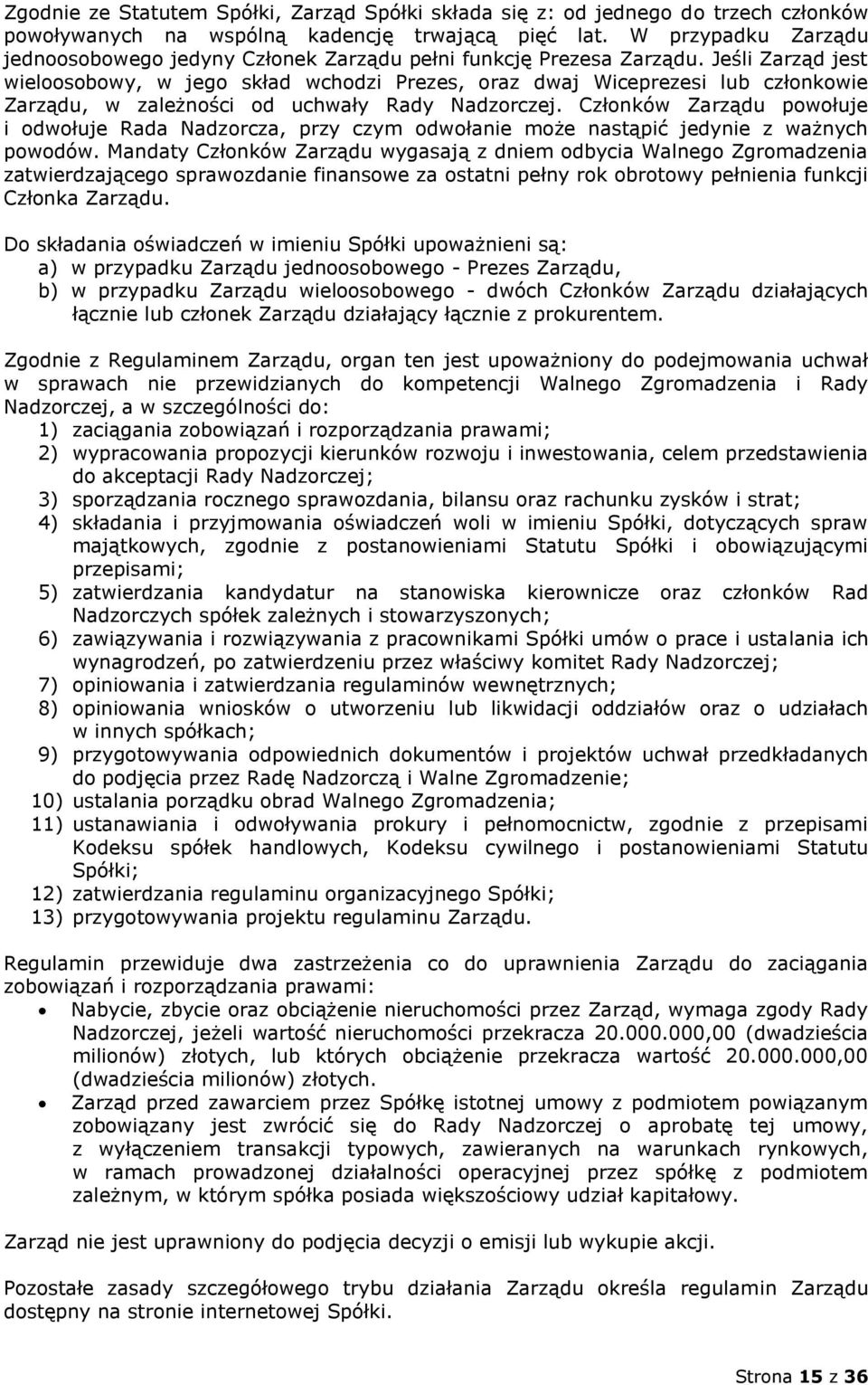 Zgodnie ze Statutem Spółki, Zarząd Spółki składa się z: od jednego do trzech członków powoływanych na wspólną kadencję trwającą pięć lat. W przypadku Zarządu jednoosobowego jedyny Członek Zarządu pełni funkcję Prezesa Zarządu. Jeśli Zarząd jest wieloosobowy, w jego skład wchodzi Prezes, oraz dwaj Wiceprezesi lub członkowie Zarządu, w zależności od uchwały Rady Nadzorczej. Członków Zarządu powołuje i odwołuje Rada Nadzorcza, przy czym odwołanie może nastąpić jedynie z ważnych powodów. Mandaty Członków Zarządu wygasają z dniem odbycia Walnego Zgromadzenia zatwierdzającego sprawozdanie finansowe za ostatni pełny rok obrotowy pełnienia funkcji Członka Zarządu.

Do składania oświadczeń w imieniu Spółki upoważnieni są:
a) w przypadku Zarządu jednoosobowego - Prezes Zarządu,
b) w przypadku Zarządu wieloosobowego - dwóch Członków Zarządu działających łącznie lub członek Zarządu działający łącznie z prokurentem.

Zgodnie z Regulaminem Zarządu, organ ten jest upoważniony do podejmowania uchwał w sprawach nie przewidzianych do kompetencji Walnego Zgromadzenia i Rady Nadzorczej, a w szczególności do:
1) zaciągania zobowiązań i rozporządzania prawami;
2) wypracowania propozycji kierunków rozwoju i inwestowania, celem przedstawienia do akceptacji Rady Nadzorczej;
3) sporządzania rocznego sprawozdania, bilansu oraz rachunku zysków i strat;
4) składania i przyjmowania oświadczeń woli w imieniu Spółki, dotyczących spraw majątkowych, zgodnie z postanowieniami Statutu Spółki i obowiązującymi przepisami;
5) zatwierdzania kandydatur na stanowiska kierownicze oraz członków Rad Nadzorczych spółek zależnych i stowarzyszonych;
6) zawiązywania i rozwiązywania z pracownikami Spółki umów o prace i ustalania ich wynagrodzeń, po zatwierdzeniu przez właściwy komitet Rady Nadzorczej;
7) opiniowania i zatwierdzania regulaminów wewnętrznych;
8) opiniowania wniosków o utworzeniu lub likwidacji oddziałów oraz o udziałach w innych spółkach;
9) przygotowywania odpowiednich dokumentów i projektów uchwał przedkładanych do podjęcia przez Radę Nadzorczą i Walne Zgromadzenie;
10) ustalania porządku obrad Walnego Zgromadzenia;
11) ustanawiania i odwoływania prokury i pełnomocnictw, zgodnie z przepisami Kodeksu spółek handlowych, Kodeksu cywilnego i postanowieniami Statutu Spółki;
12) zatwierdzania regulaminu organizacyjnego Spółki;
13) przygotowywania projektu regulaminu Zarządu.

Regulamin przewiduje dwa zastrzeżenia co do uprawnienia Zarządu do zaciągania zobowiązań i rozporządzania prawami:
• Nabycie, zbycie oraz obciążenie nieruchomości przez Zarząd, wymaga zgody Rady Nadzorczej, jeżeli wartość nieruchomości przekracza 20.000.000,00 (dwadzieścia milionów) złotych, lub których obciążenie przekracza wartość 20.000.000,00 (dwadzieścia milionów) złotych.
• Zarząd przed zawarciem przez Spółkę istotnej umowy z podmiotem powiązanym zobowiązany jest zwrócić się do Rady Nadzorczej o aprobatę tej umowy, z wyłączeniem transakcji typowych, zawieranych na warunkach rynkowych, w ramach prowadzonej działalności operacyjnej przez spółkę z podmiotem zależnym, w którym spółka posiada większościowy udział kapitałowy.

Zarząd nie jest uprawniony do podjęcia decyzji o emisji lub wykupie akcji.

Pozostałe zasady szczegółowego trybu działania Zarządu określa regulamin Zarządu dostępny na stronie internetowej Spółki.

Strona 15 z 36